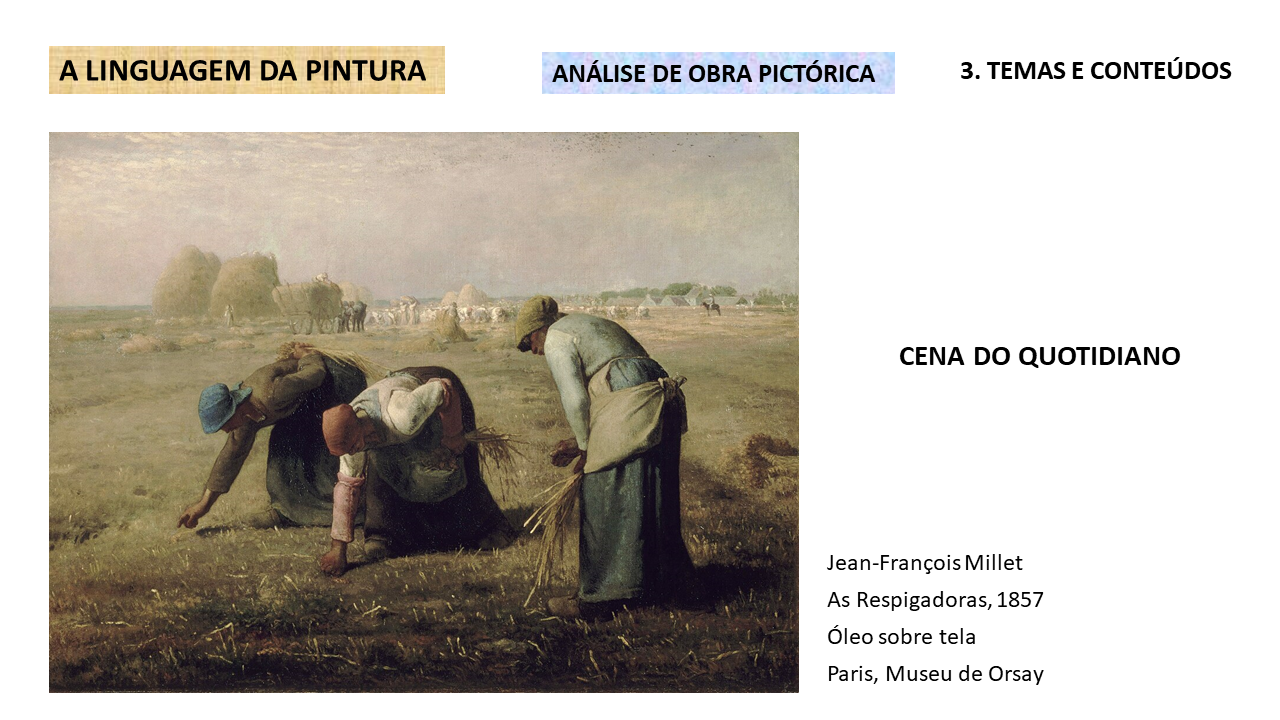 A LINGUAGEM DA PINTURA

ANÁLISE DE OBRA PICTÓRICA

3. TEMAS E CONTEÚDOS

CENA DO QUOTIDIANO

Jean-François Millet
As Respigadoras, 1857
Óleo sobre tela
Paris, Museu de Orsay